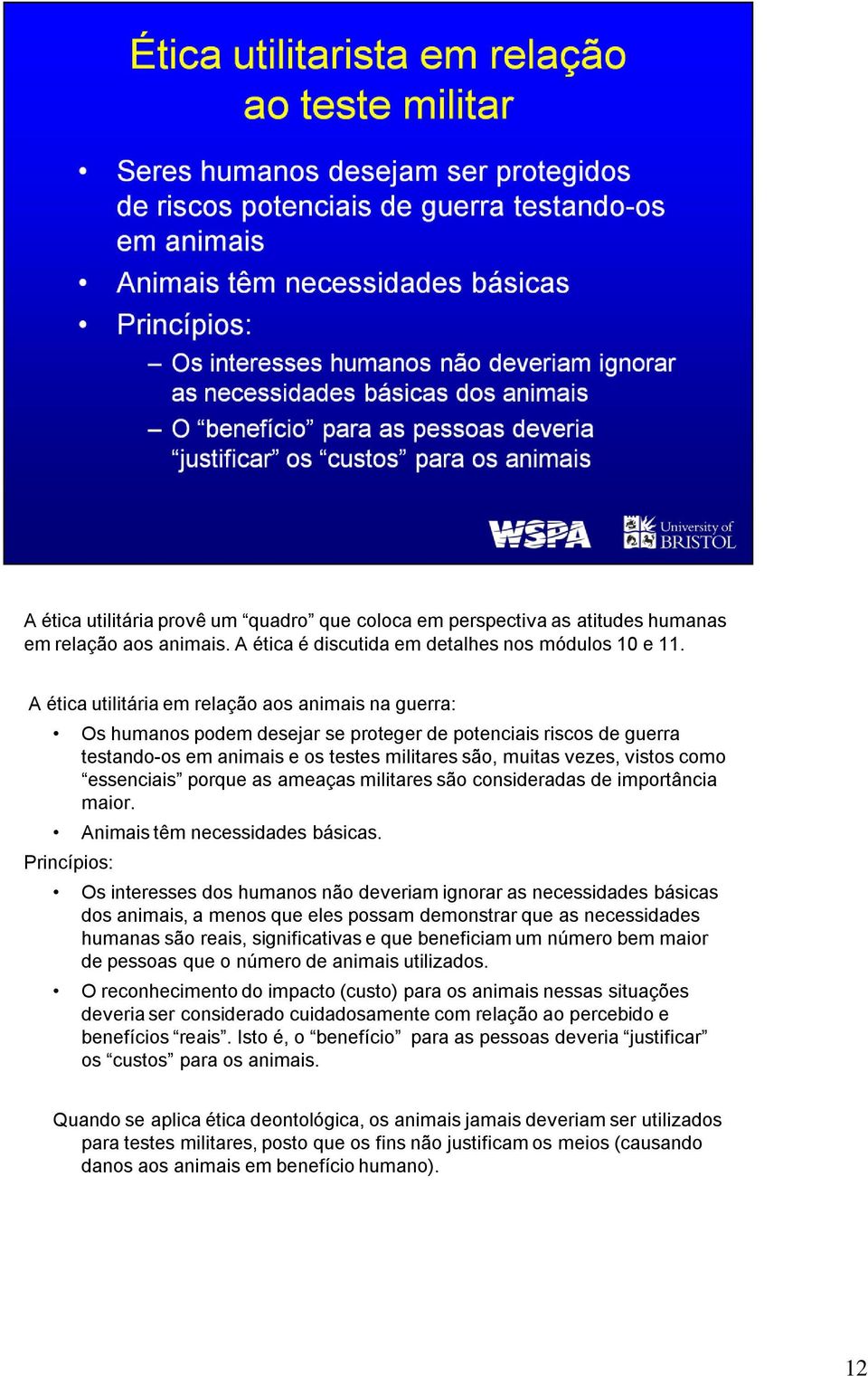 Ética utilitarista em relação ao teste militar

• Seres humanos desejam ser protegidos de riscos potenciais de guerra testando-os em animais
• Animais têm necessidades básicas
• Princípios:
– Os interesses humanos não deveriam ignorar as necessidades básicas dos animais
– O “benefício” para as pessoas deveria “justificar” os “custos” para os animais

WSPA

University of BRISTOL

A ética utilitária provê um “quadro” que coloca em perspectiva as atitudes humanas em relação aos animais. A ética é discutida em detalhes nos módulos 10 e 11.

A ética utilitária em relação aos animais na guerra:

• Os humanos podem desejar se proteger de potenciais riscos de guerra testando-os em animais e os testes militares são, muitas vezes, vistos como “essenciais” porque as ameaças militares são consideradas de importância maior.
• Animais têm necessidades básicas.

Princípios:

• Os interesses dos humanos não deveriam ignorar as necessidades básicas dos animais, a menos que eles possam demonstrar que as necessidades humanas são reais, significativas e que beneficiam um número bem maior de pessoas que o número de animais utilizados.
• O reconhecimento do impacto (custo) para os animais nessas situações deveria ser considerado cuidadosamente com relação ao percebido e benefícios “reais”. Isto é, o “benefício” para as pessoas deveria “justificar” os “custos” para os animais.

Quando se aplica ética deontológica, os animais jamais deveriam ser utilizados para testes militares, posto que os fins não justificam os meios (causando danos aos animais em benefício humano).

12